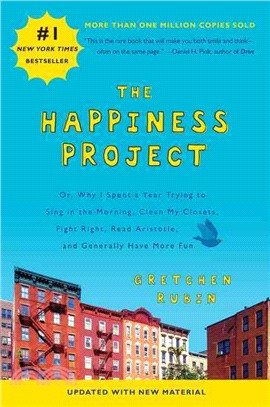 #1
NEW YORK TIMES
BESTSELLER

MORE THAN ONE MILLION COPIES SOLD

"This is the rare book that will make you both smile and think—often on the same page." —Daniel H. Pink, author of Drive

THE HAPPINESS PROJECT

Or, Why I Spent a Year Trying to Sing in the Morning, Clean My Closets, Fight Right, Read Aristotle, and Generally Have More Fun

GRETCHEN RUBIN

UPDATED WITH NEW MATERIAL